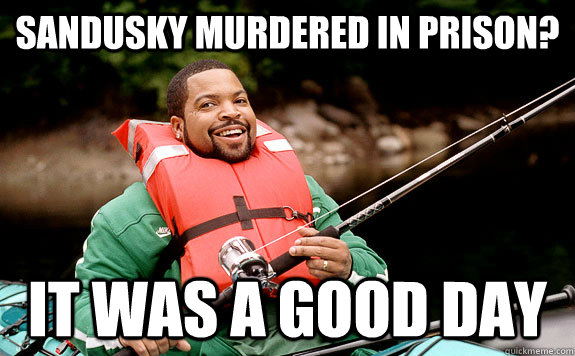 SANDUSKY MURDERED IN PRISON?

IT WAS A GOOD DAY

quickmeme.com